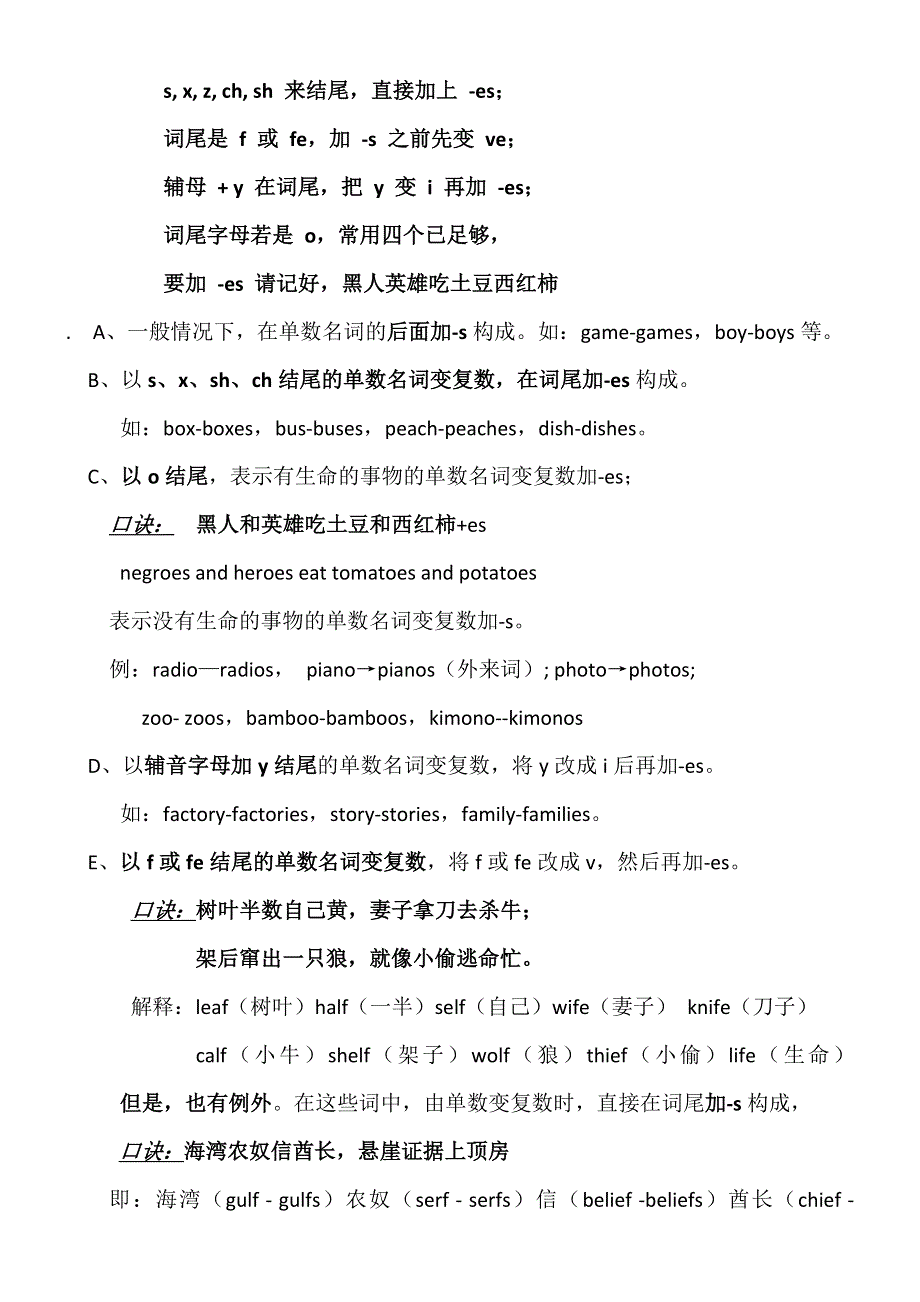 s, x, z, ch, sh 来结尾，直接加上 -es；

词尾是 f 或 fe，加 -s 之前先变 ve；

辅母 + y 在词尾，把 y 变 i 再加 -es；

词尾字母若是 o，常用四个已足够，

要加 -es 请记好，黑人英雄吃土豆西红柿

. A、一般情况下，在单数名词的后面加-s 构成。如：game-games，boy-boys 等。

B、以 s、x、sh、ch 结尾的单数名词变复数，在词尾加-es 构成。

如：box-boxes，bus-buses，peach-peaches，dish-dishes。

C、以 o 结尾，表示有生命的事物的单数名词变复数加-es；

口诀： 黑人和英雄吃土豆和西红柿+es

negroes and heroes eat tomatoes and potatoes

表示没有生命的事物的单数名词变复数加-s。

例：radio—radios， piano→pianos（外来词）; photo→photos;

zoo- zoos，bamboo-bamboos，kimono--kimonos

D、以辅音字母加 y 结尾的单数名词变复数，将 y 改成 i 后再加-es。

如：factory-factories，story-stories，family-families。

E、以 f 或 fe 结尾的单数名词变复数，将 f 或 fe 改成 v，然后再加-es。

口诀：树叶半数自己黄，妻子拿刀去杀牛；

架后窜出一只狼，就像小偷逃命忙。

解释：leaf（树叶）half（一半）self（自己）wife（妻子） knife（刀子）

calf（小牛）shelf（架子）wolf（狼）thief（小偷）life（生命）

但是，也有例外。在这些词中，由单数变复数时，直接在词尾加-s 构成，

口诀：海湾农奴信酋长，悬崖证据上顶房

即：海湾（gulf - gulfs）农奴（serf - serfs）信（belief -beliefs）酋长（chief -